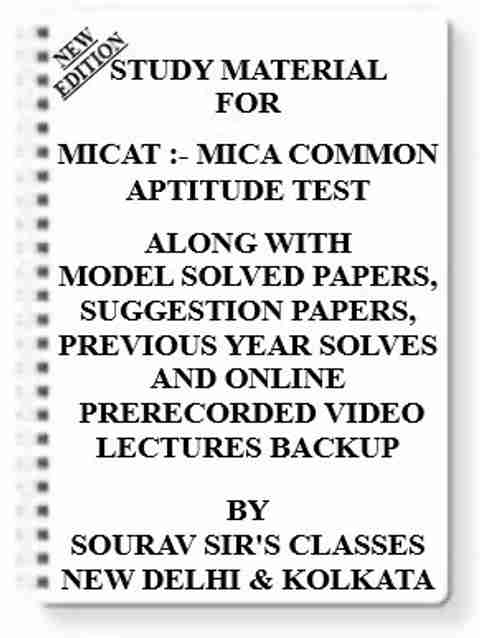 NEW EDITION

STUDY MATERIAL
FOR

MICAT :- MICA COMMON
APTITUDE TEST

ALONG WITH
MODEL SOLVED PAPERS,
SUGGESTION PAPERS,
PREVIOUS YEAR SOLVES
AND ONLINE
PRERECORDED VIDEO
LECTURES BACKUP

BY
SOURAV SIR'S CLASSES
NEW DELHI & KOLKATA